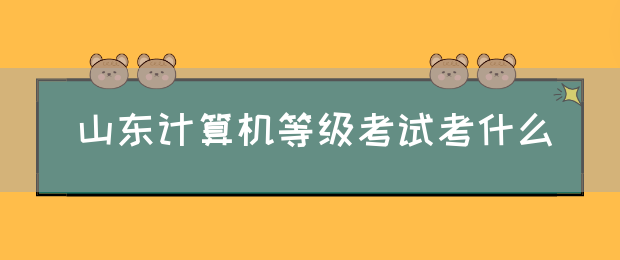 山东计算机等级考试考什么